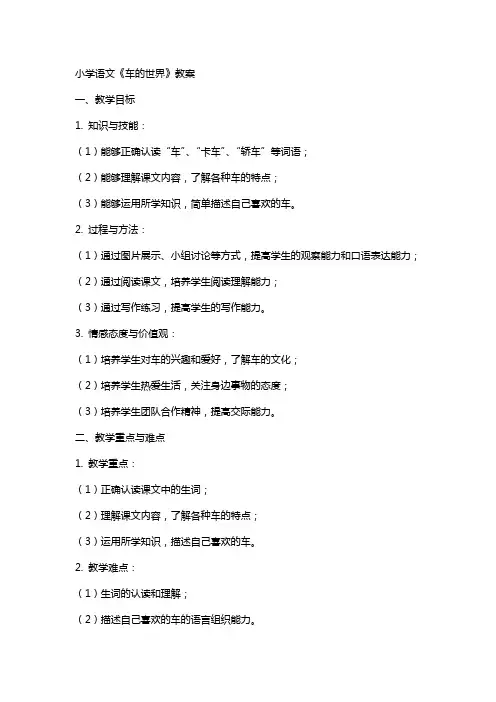 小学语文《车的世界》教案

一、教学目标

1. 知识与技能：

（1）能够正确认读“车”、“卡车”、“轿车”等词语；

（2）能够理解课文内容，了解各种车的特点；

（3）能够运用所学知识，简单描述自己喜欢的车。

2. 过程与方法：

（1）通过图片展示、小组讨论等方式，提高学生的观察能力和口语表达能力；

（2）通过阅读课文，培养学生阅读理解能力；

（3）通过写作练习，提高学生的写作能力。

3. 情感态度与价值观：

（1）培养学生对车的兴趣和爱好，了解车的文化；

（2）培养学生热爱生活，关注身边事物的态度；

（3）培养学生团队合作精神，提高交际能力。

二、教学重点与难点

1. 教学重点：

（1）正确认读课文中的生词；

（2）理解课文内容，了解各种车的特点；

（3）运用所学知识，描述自己喜欢的车。

2. 教学难点：

（1）生词的认读和理解；

（2）描述自己喜欢的车的语言组织能力。